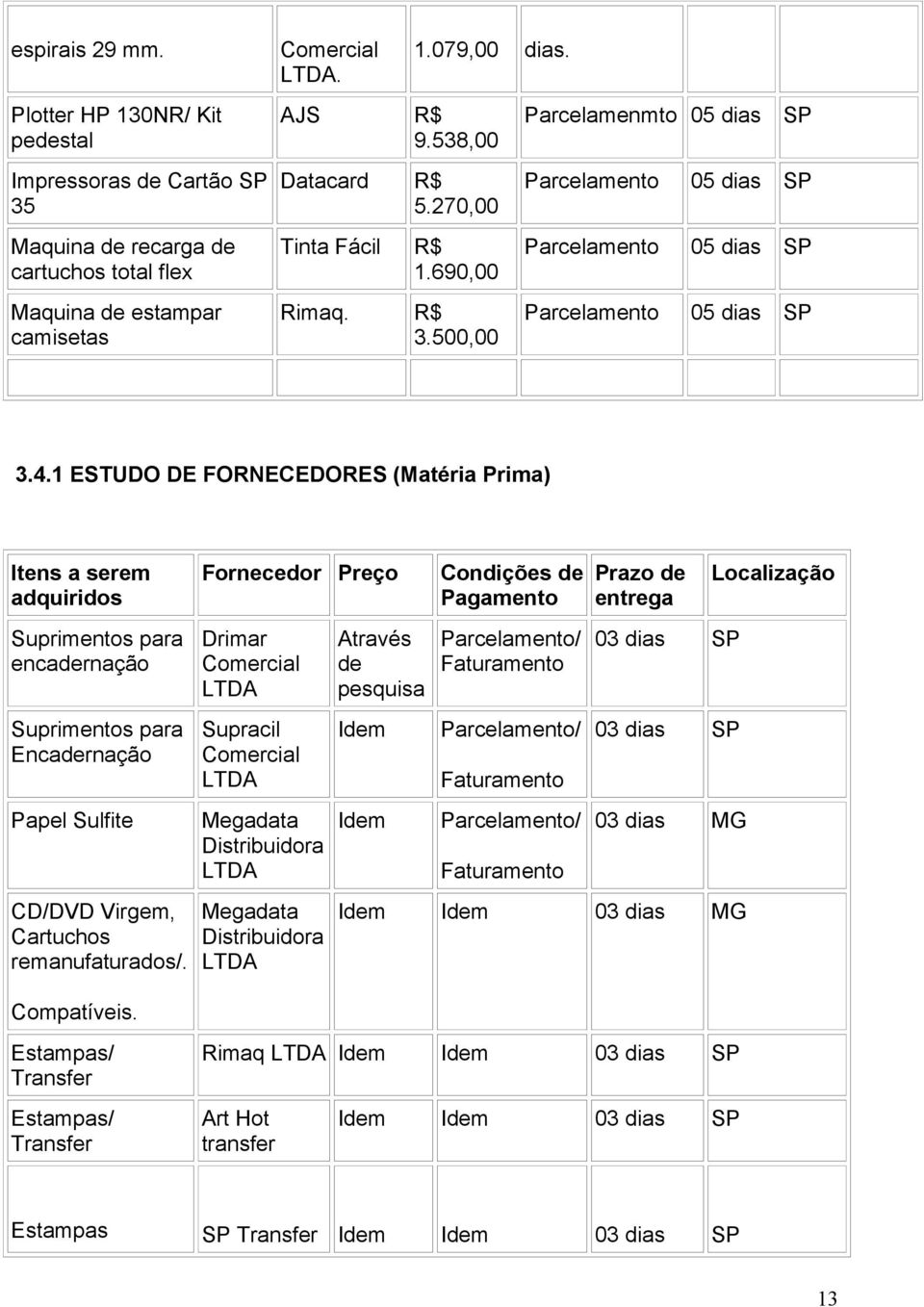 | espirais 29 mm. | Comercial LTDA. | 1.079,00 | dias. | | |
|---|---|---|---|---|---|
| Plotter HP 130NR/ Kit pedestal | AJS | R$ 9.538,00 | Parcelamenmto | 05 dias | SP |
| Impressoras de Cartão SP 35 | Datacard | R$ 5.270,00 | Parcelamento | 05 dias | SP |
| Maquina de recarga de cartuchos total flex | Tinta Fácil | R$ 1.690,00 | Parcelamento | 05 dias | SP |
| Maquina de estampar camisetas | Rimaq. | R$ 3.500,00 | Parcelamento | 05 dias | SP |
| | | | | | |

3.4.1 ESTUDO DE FORNECEDORES (Matéria Prima)

| Itens a serem adquiridos | Fornecedor | Preço | Condições de Pagamento | Prazo de entrega | Localização |
|---|---|---|---|---|---|
| Suprimentos para encadernação | Drimar Comercial LTDA | Através de pesquisa | Parcelamento/ Faturamento | 03 dias | SP |
| Suprimentos para Encadernação | Supracil Comercial LTDA | Idem | Parcelamento/ Faturamento | 03 dias | SP |
| Papel Sulfite | Megadata Distribuidora LTDA | Idem | Parcelamento/ Faturamento | 03 dias | MG |
| CD/DVD Virgem, Cartuchos remanufaturados/. Compatíveis. | Megadata Distribuidora LTDA | Idem | Idem | 03 dias | MG |
| Estampas/ Transfer | Rimaq LTDA | Idem | Idem | 03 dias | SP |
| Estampas/ Transfer | Art Hot transfer | Idem | Idem | 03 dias | SP |
| Estampas | SP Transfer | Idem | Idem | 03 dias | SP |

13